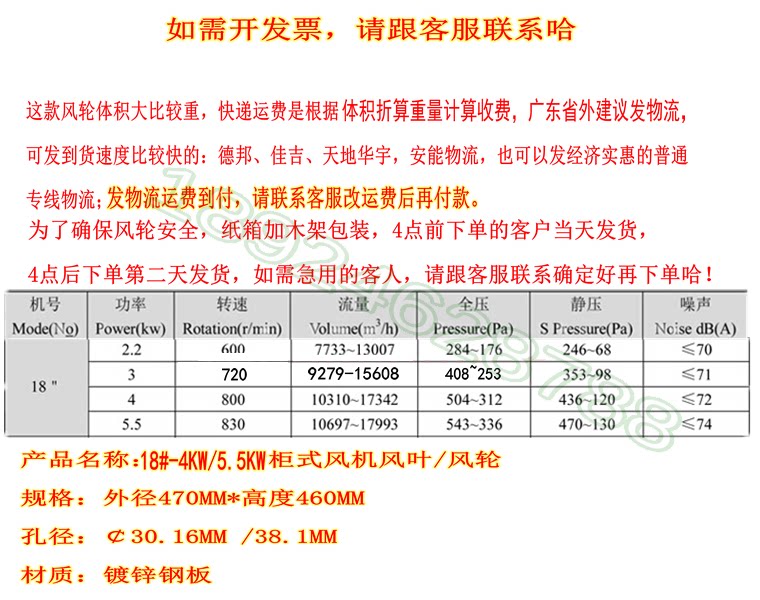 如需开发票，请跟客服联系哈

这款风轮体积大比较重，快递运费是根据体积折算重量计算收费，广东省外建议发物流，可发到货速度比较快的：德邦、佳吉、天地华宇，安能物流，也可以发经济实惠的普通专线物流;发物流运费到付，请联系客服改运费后再付款。

为了确保风轮安全，纸箱加木架包装，4点前下单的客户当天发货，4点后下单第二天发货，如需急用的客人，请跟客服联系确定好再下单哈！

| 机号 Mode(No) | 功率 Power(kw) | 转速 Rotation(r/min) | 流量 Volume($m^3$/h) | 全压 Pressure(Pa) | 静压 S Pressure(Pa) | 噪声 Noise dB(A) |
|---|---|---|---|---|---|---|
| 18 " | 2.2 | 600 | 7733~13007 | 284~176 | 246~68 | ≤70 |
| | 3 | 720 | 9279-15608 | 408~253 | 353~98 | ≤71 |
| | 4 | 800 | 10310~17342 | 504~312 | 436~120 | ≤72 |
| | 5.5 | 830 | 10697~17993 | 543~336 | 470~130 | ≤74 |

产品名称:18#-4KW/5.5KW柜式风机风叶/风轮

规格：外径470MM*高度460MM

孔径：⊄30.16MM /38.1MM

材质：镀锌钢板

18924628788